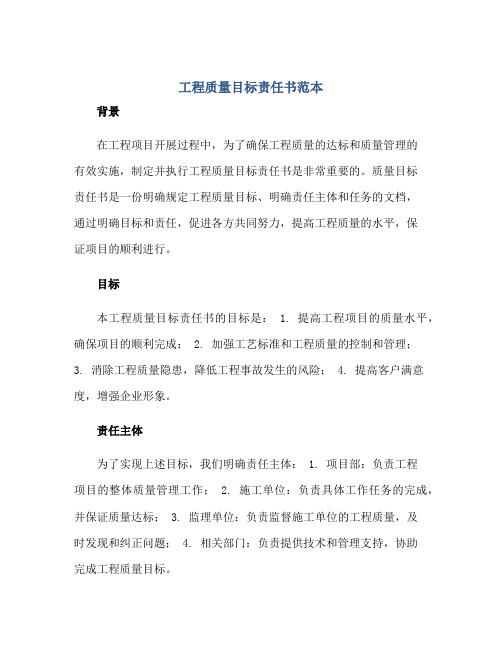 工程质量目标责任书范本

背景

在工程项目开展过程中，为了确保工程质量的达标和质量管理的有效实施，制定并执行工程质量目标责任书是非常重要的。质量目标责任书是一份明确规定工程质量目标、明确责任主体和任务的文档，通过明确目标和责任，促进各方共同努力，提高工程质量的水平，保证项目的顺利进行。

目标

本工程质量目标责任书的目标是： 1. 提高工程项目的质量水平，确保项目的顺利完成； 2. 加强工艺标准和工程质量的控制和管理； 3. 消除工程质量隐患，降低工程事故发生的风险； 4. 提高客户满意度，增强企业形象。

责任主体

为了实现上述目标，我们明确责任主体： 1. 项目部：负责工程项目的整体质量管理工作； 2. 施工单位：负责具体工作任务的完成，并保证质量达标； 3. 监理单位：负责监督施工单位的工程质量，及时发现和纠正问题； 4. 相关部门：负责提供技术和管理支持，协助完成工程质量目标。